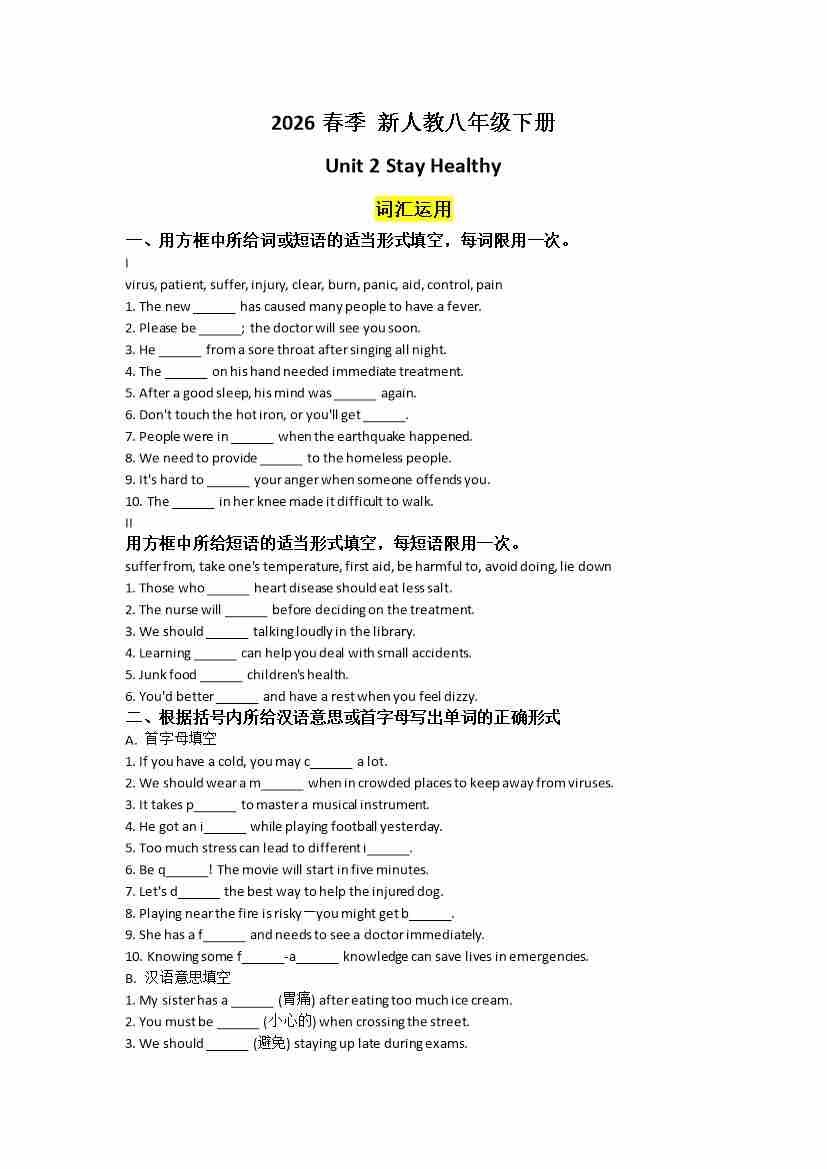 2026 春季 新人教八年级下册

Unit 2 Stay Healthy

词汇运用

一、用方框中所给词或短语的适当形式填空，每词限用一次。

I

virus, patient, suffer, injury, clear, burn, panic, aid, control, pain

1. The new ______ has caused many people to have a fever.
2. Please be ______; the doctor will see you soon.
3. He ______ from a sore throat after singing all night.
4. The ______ on his hand needed immediate treatment.
5. After a good sleep, his mind was ______ again.
6. Don't touch the hot iron, or you'll get ______.
7. People were in ______ when the earthquake happened.
8. We need to provide ______ to the homeless people.
9. It's hard to ______ your anger when someone offends you.
10. The ______ in her knee made it difficult to walk.

II

用方框中所给短语的适当形式填空，每短语限用一次。

suffer from, take one's temperature, first aid, be harmful to, avoid doing, lie down

1. Those who ______ heart disease should eat less salt.
2. The nurse will ______ before deciding on the treatment.
3. We should ______ talking loudly in the library.
4. Learning ______ can help you deal with small accidents.
5. Junk food ______ children's health.
6. You'd better ______ and have a rest when you feel dizzy.

二、根据括号内所给汉语意思或首字母写出单词的正确形式

A. 首字母填空

1. If you have a cold, you may c______ a lot.
2. We should wear a m______ when in crowded places to keep away from viruses.
3. It takes p______ to master a musical instrument.
4. He got an i______ while playing football yesterday.
5. Too much stress can lead to different i______.
6. Be q______! The movie will start in five minutes.
7. Let's d______ the best way to help the injured dog.
8. Playing near the fire is risky—you might get b______.
9. She has a f______ and needs to see a doctor immediately.
10. Knowing some f______-a______ knowledge can save lives in emergencies.

B. 汉语意思填空

1. My sister has a ______ (胃痛) after eating too much ice cream.
2. You must be ______ (小心的) when crossing the street.
3. We should ______ (避免) staying up late during exams.